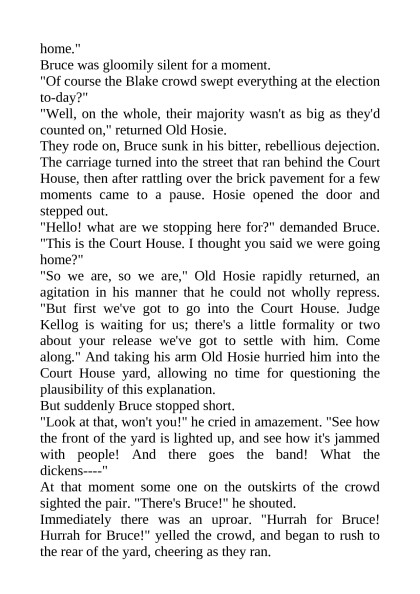 home."
Bruce was gloomily silent for a moment.
"Of course the Blake crowd swept everything at the election to-day?"
"Well, on the whole, their majority wasn't as big as they'd counted on," returned Old Hosie.
They rode on, Bruce sunk in his bitter, rebellious dejection. The carriage turned into the street that ran behind the Court House, then after rattling over the brick pavement for a few moments came to a pause. Hosie opened the door and stepped out.
"Hello! what are we stopping here for?" demanded Bruce. "This is the Court House. I thought you said we were going home?"
"So we are, so we are," Old Hosie rapidly returned, an agitation in his manner that he could not wholly repress. "But first we've got to go into the Court House. Judge Kellog is waiting for us; there's a little formality or two about your release we've got to settle with him. Come along." And taking his arm Old Hosie hurried him into the Court House yard, allowing no time for questioning the plausibility of this explanation.
But suddenly Bruce stopped short.
"Look at that, won't you!" he cried in amazement. "See how the front of the yard is lighted up, and see how it's jammed with people! And there goes the band! What the dickens----"
At that moment some one on the outskirts of the crowd sighted the pair. "There's Bruce!" he shouted.
Immediately there was an uproar. "Hurrah for Bruce! Hurrah for Bruce!" yelled the crowd, and began to rush to the rear of the yard, cheering as they ran.